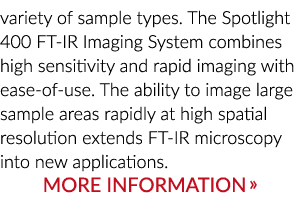 variety of sample types. The Spotlight 400 FT-IR Imaging System combines high sensitivity and rapid imaging with ease-of-use. The ability to image large sample areas rapidly at high spatial resolution extends FT-IR microscopy into new applications.

MORE INFORMATION »